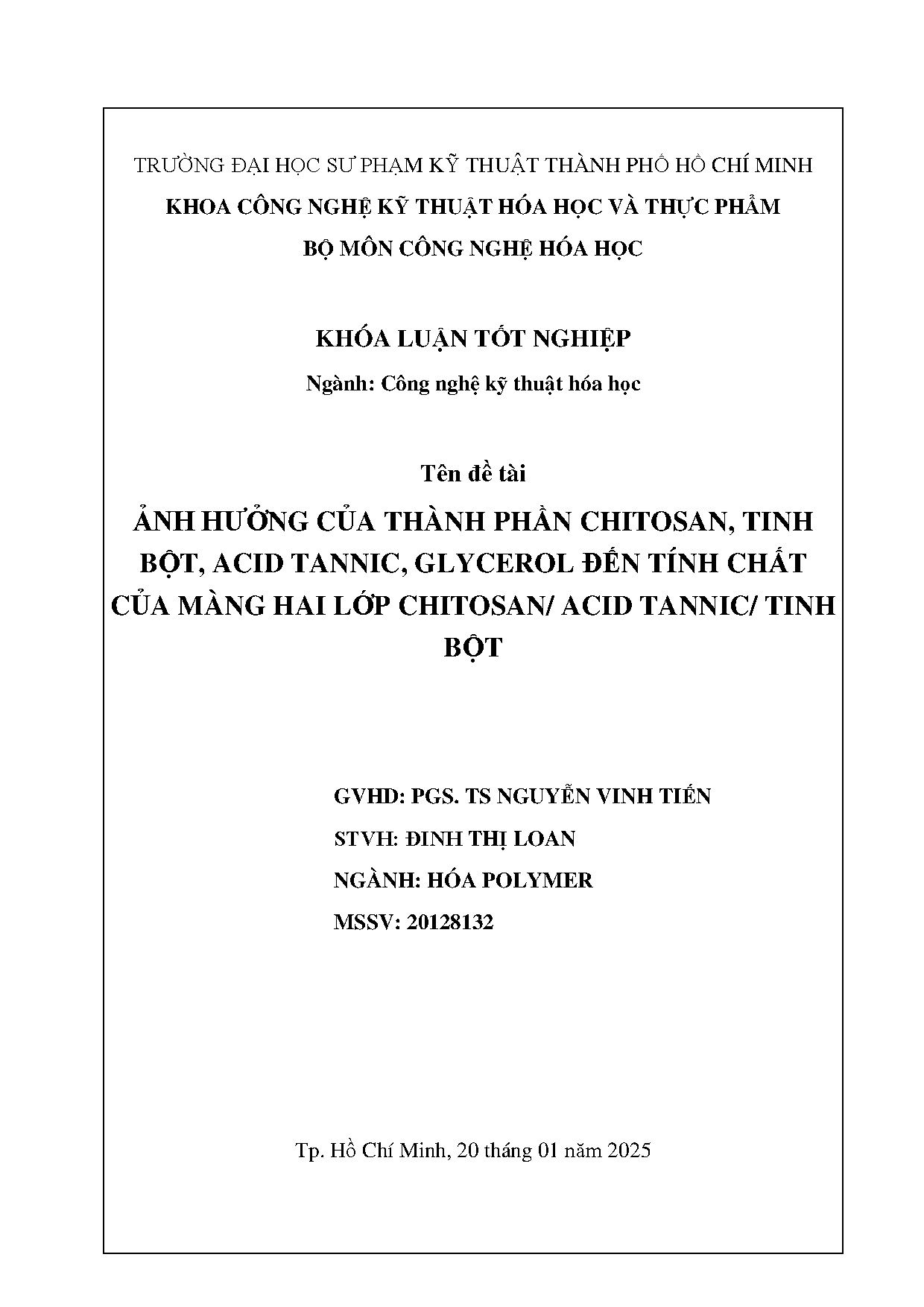 TRƯỜNG ĐẠI HỌC SƯ PHẠM KỸ THUẬT THÀNH PHỐ HỒ CHÍ MINH
KHOA CÔNG NGHỆ KỸ THUẬT HÓA HỌC VÀ THỰC PHẨM
BỘ MÔN CÔNG NGHỆ HÓA HỌC

KHÓA LUẬN TỐT NGHIỆP
Ngành: Công nghệ kỹ thuật hóa học

Tên đề tài
ẢNH HƯỞNG CỦA THÀNH PHẦN CHITOSAN, TINH BỘT, ACID TANNIC, GLYCEROL ĐẾN TÍNH CHẤT CỦA MÀNG HAI LỚP CHITOSAN/ ACID TANNIC/ TINH BỘT

GVHD: PGS. TS NGUYỄN VINH TIẾN
STVH: ĐINH THỊ LOAN
NGÀNH: HÓA POLYMER
MSSV: 20128132

Tp. Hồ Chí Minh, 20 tháng 01 năm 2025